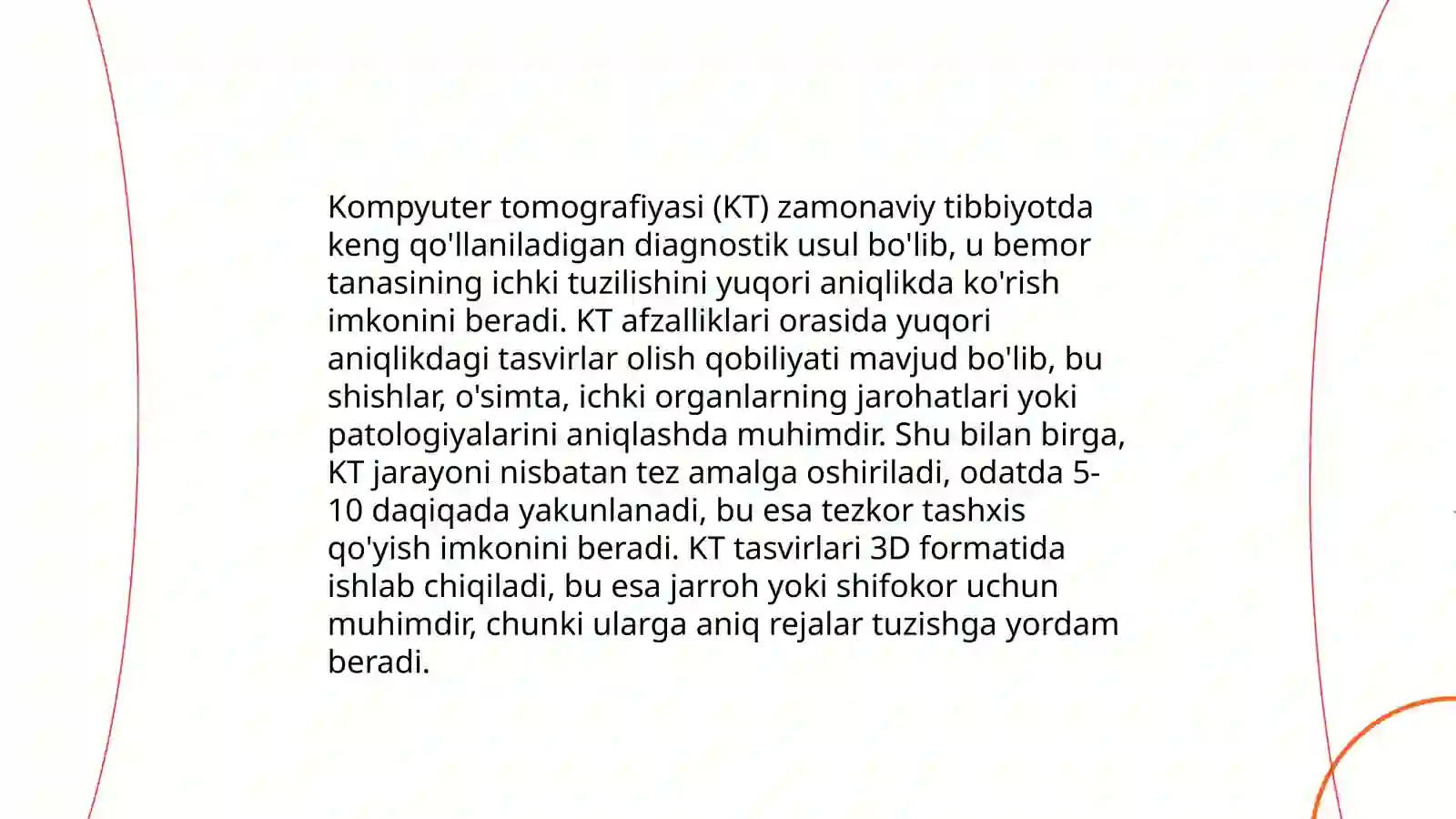 Kompyuter tomografiyasi (KT) zamonaviy tibbiyotda keng qo'llaniladigan diagnostik usul bo'lib, u bemor tanasining ichki tuzilishini yuqori aniqlikda ko'rish imkonini beradi. KT afzalliklari orasida yuqori aniqlikdagi tasvirlar olish qobiliyati mavjud bo'lib, bu shishlar, o'simta, ichki organlarning jarohatlari yoki patologiyalarini aniqlashda muhimdir. Shu bilan birga, KT jarayoni nisbatan tez amalga oshiriladi, odatda 5-10 daqiqada yakunlanadi, bu esa tezkor tashxis qo'yish imkonini beradi. KT tasvirlari 3D formatida ishlab chiqiladi, bu esa jarroh yoki shifokor uchun muhimdir, chunki ularga aniq rejalar tuzishga yordam beradi.